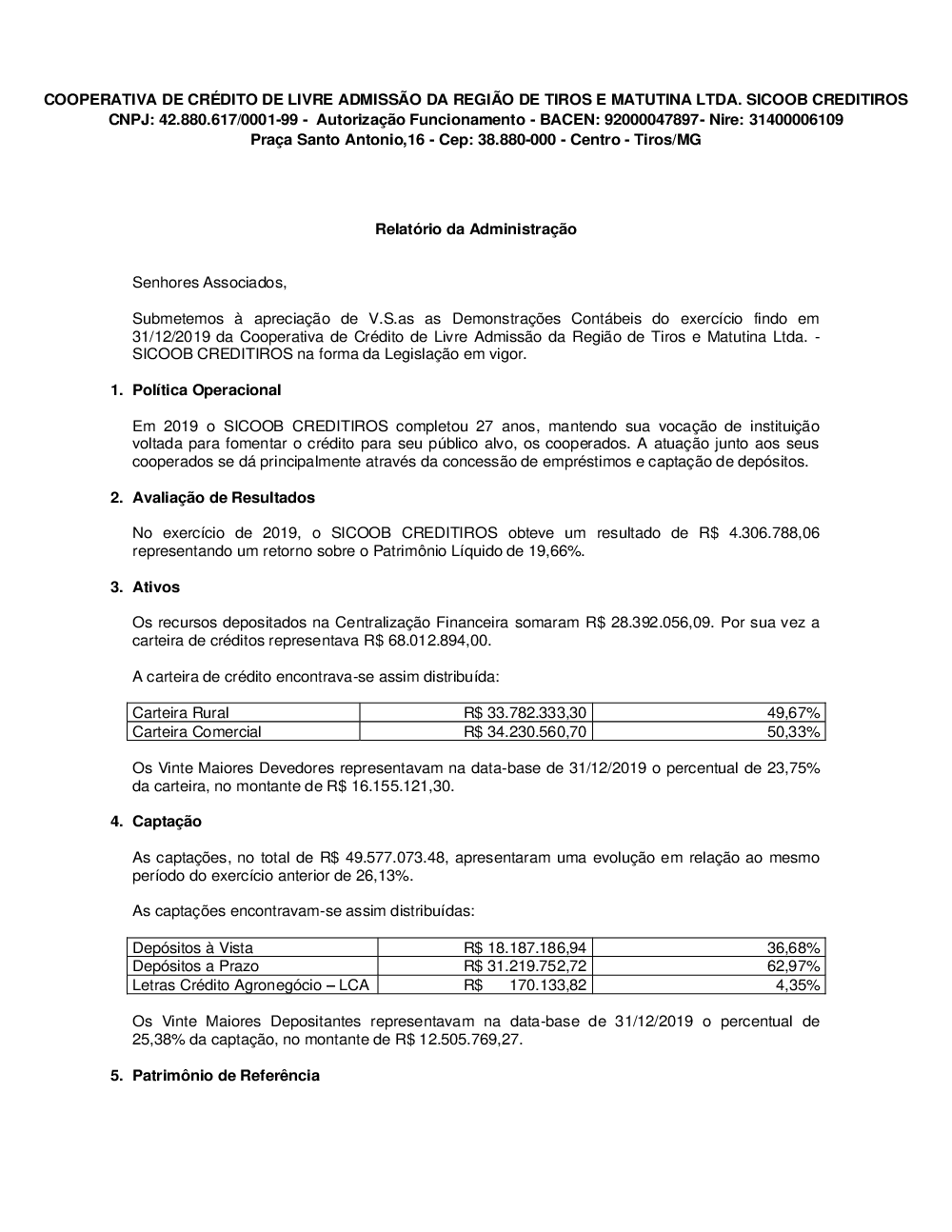 COOPERATIVA DE CRÉDITO DE LIVRE ADMISSÃO DA REGIÃO DE TIROS E MATUTINA LTDA. SICOOB CREDITIROS
CNPJ: 42.880.617/0001-99 - Autorização Funcionamento - BACEN: 92000047897- Nire: 31400006109
Praça Santo Antonio,16 - Cep: 38.880-000 - Centro - Tiros/MG

Relatório da Administração

Senhores Associados,

Submetemos à apreciação de V.S.as as Demonstrações Contábeis do exercício findo em 31/12/2019 da Cooperativa de Crédito de Livre Admissão da Região de Tiros e Matutina Ltda. - SICOOB CREDITIROS na forma da Legislação em vigor.

1. Política Operacional

Em 2019 o SICOOB CREDITIROS completou 27 anos, mantendo sua vocação de instituição voltada para fomentar o crédito para seu público alvo, os cooperados. A atuação junto aos seus cooperados se dá principalmente através da concessão de empréstimos e captação de depósitos.

2. Avaliação de Resultados

No exercício de 2019, o SICOOB CREDITIROS obteve um resultado de R$ 4.306.788,06 representando um retorno sobre o Patrimônio Líquido de 19,66%.

3. Ativos

Os recursos depositados na Centralização Financeira somaram R$ 28.392.056,09. Por sua vez a carteira de créditos representava R$ 68.012.894,00.

A carteira de crédito encontrava-se assim distribuída:

| Carteira Rural | R$ 33.782.333,30 | 49,67% |
|---|---|---|
| Carteira Comercial | R$ 34.230.560,70 | 50,33% |

Os Vinte Maiores Devedores representavam na data-base de 31/12/2019 o percentual de 23,75% da carteira, no montante de R$ 16.155.121,30.

4. Captação

As captações, no total de R$ 49.577.073.48, apresentaram uma evolução em relação ao mesmo período do exercício anterior de 26,13%.

As captações encontravam-se assim distribuídas:

| Depósitos à Vista | R$ 18.187.186,94 | 36,68% |
|---|---|---|
| Depósitos a Prazo | R$ 31.219.752,72 | 62,97% |
| Letras Crédito Agronegócio – LCA | R$ 170.133,82 | 4,35% |

Os Vinte Maiores Depositantes representavam na data-base de 31/12/2019 o percentual de 25,38% da captação, no montante de R$ 12.505.769,27.

5. Patrimônio de Referência